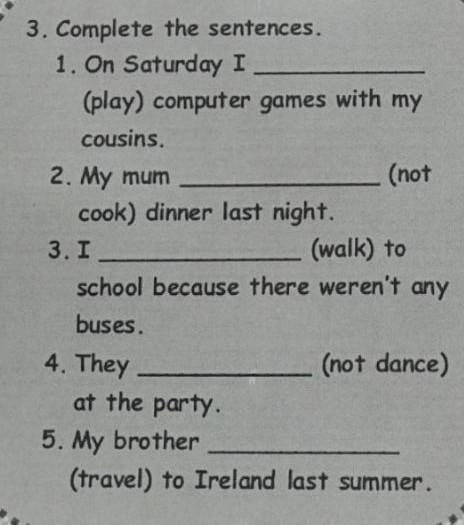 3. Complete the sentences.

1. On Saturday I ____ (play) computer games with my cousins.

2. My mum ____ (not cook) dinner last night.

3. I ____ (walk) to school because there weren't any buses.

4. They ____ (not dance) at the party.

5. My brother ____ (travel) to Ireland last summer.